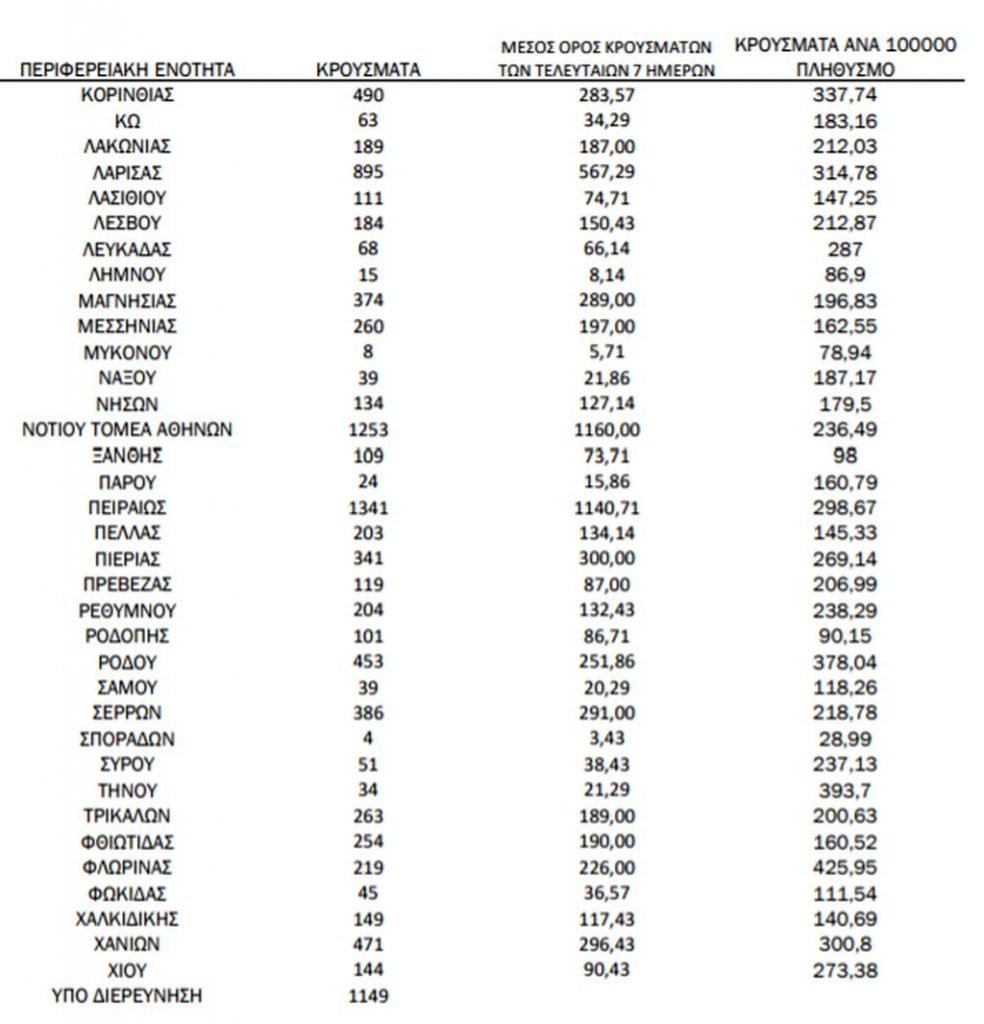 | ΠΕΡΙΦΕΡΕΙΑΚΗ ΕΝΟΤΗΤΑ | ΚΡΟΥΣΜΑΤΑ | ΜΕΣΟΣ ΟΡΟΣ ΚΡΟΥΣΜΑΤΩΝ ΤΩΝ ΤΕΛΕΥΤΑΙΩΝ 7 ΗΜΕΡΩΝ | ΚΡΟΥΣΜΑΤΑ ΑΝΑ 100000 ΠΛΗΘΥΣΜΟ |
|---|---|---|---|
| ΚΟΡΙΝΘΙΑΣ | 490 | 283,57 | 337,74 |
| ΚΩ | 63 | 34,29 | 183,16 |
| ΛΑΚΩΝΙΑΣ | 189 | 187,00 | 212,03 |
| ΛΑΡΙΣΑΣ | 895 | 567,29 | 314,78 |
| ΛΑΣΙΘΙΟΥ | 111 | 74,71 | 147,25 |
| ΛΕΣΒΟΥ | 184 | 150,43 | 212,87 |
| ΛΕΥΚΑΔΑΣ | 68 | 66,14 | 287 |
| ΛΗΜΝΟΥ | 15 | 8,14 | 86,9 |
| ΜΑΓΝΗΣΙΑΣ | 374 | 289,00 | 196,83 |
| ΜΕΣΣΗΝΙΑΣ | 260 | 197,00 | 162,55 |
| ΜΥΚΟΝΟΥ | 8 | 5,71 | 78,94 |
| ΝΑΞΟΥ | 39 | 21,86 | 187,17 |
| ΝΗΣΩΝ | 134 | 127,14 | 179,5 |
| ΝΟΤΙΟΥ ΤΟΜΕΑ ΑΘΗΝΩΝ | 1253 | 1160,00 | 236,49 |
| ΞΑΝΘΗΣ | 109 | 73,71 | 98 |
| ΠΑΡΟΥ | 24 | 15,86 | 160,79 |
| ΠΕΙΡΑΙΩΣ | 1341 | 1140,71 | 298,67 |
| ΠΕΛΛΑΣ | 203 | 134,14 | 145,33 |
| ΠΙΕΡΙΑΣ | 341 | 300,00 | 269,14 |
| ΠΡΕΒΕΖΑΣ | 119 | 87,00 | 206,99 |
| ΡΕΘΥΜΝΟΥ | 204 | 132,43 | 238,29 |
| ΡΟΔΟΠΗΣ | 101 | 86,71 | 90,15 |
| ΡΟΔΟΥ | 453 | 251,86 | 378,04 |
| ΣΑΜΟΥ | 39 | 20,29 | 118,26 |
| ΣΕΡΡΩΝ | 386 | 291,00 | 218,78 |
| ΣΠΟΡΑΔΩΝ | 4 | 3,43 | 28,99 |
| ΣΥΡΟΥ | 51 | 38,43 | 237,13 |
| ΤΗΝΟΥ | 34 | 21,29 | 393,7 |
| ΤΡΙΚΑΛΩΝ | 263 | 189,00 | 200,63 |
| ΦΘΙΩΤΙΔΑΣ | 254 | 190,00 | 160,52 |
| ΦΛΩΡΙΝΑΣ | 219 | 226,00 | 425,95 |
| ΦΩΚΙΔΑΣ | 45 | 36,57 | 111,54 |
| ΧΑΛΚΙΔΙΚΗΣ | 149 | 117,43 | 140,69 |
| ΧΑΝΙΩΝ | 471 | 296,43 | 300,8 |
| ΧΙΟΥ | 144 | 90,43 | 273,38 |
| ΥΠΟ ΔΙΕΡΕΥΝΗΣΗ | 1149 | | |